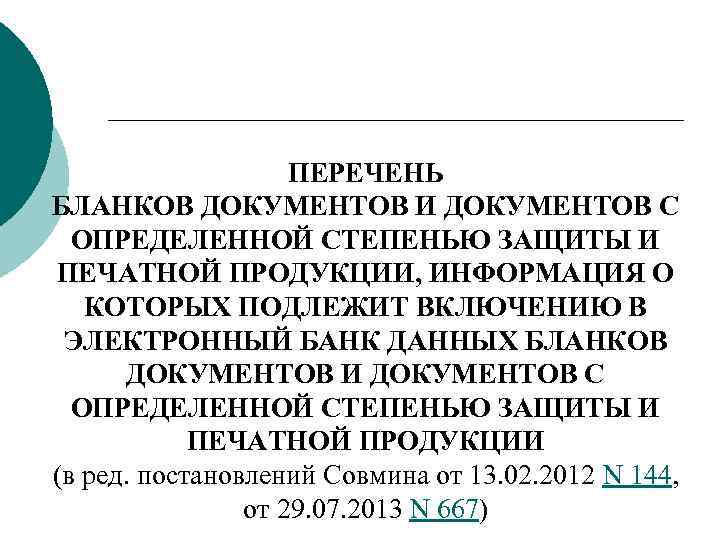 ПЕРЕЧЕНЬ
БЛАНКОВ ДОКУМЕНТОВ И ДОКУМЕНТОВ С ОПРЕДЕЛЕННОЙ СТЕПЕНЬЮ ЗАЩИТЫ И ПЕЧАТНОЙ ПРОДУКЦИИ, ИНФОРМАЦИЯ О КОТОРЫХ ПОДЛЕЖИТ ВКЛЮЧЕНИЮ В ЭЛЕКТРОННЫЙ БАНК ДАННЫХ БЛАНКОВ ДОКУМЕНТОВ И ДОКУМЕНТОВ С ОПРЕДЕЛЕННОЙ СТЕПЕНЬЮ ЗАЩИТЫ И ПЕЧАТНОЙ ПРОДУКЦИИ
(в ред. постановлений Совмина от 13.02.2012 N 144, от 29.07.2013 N 667)